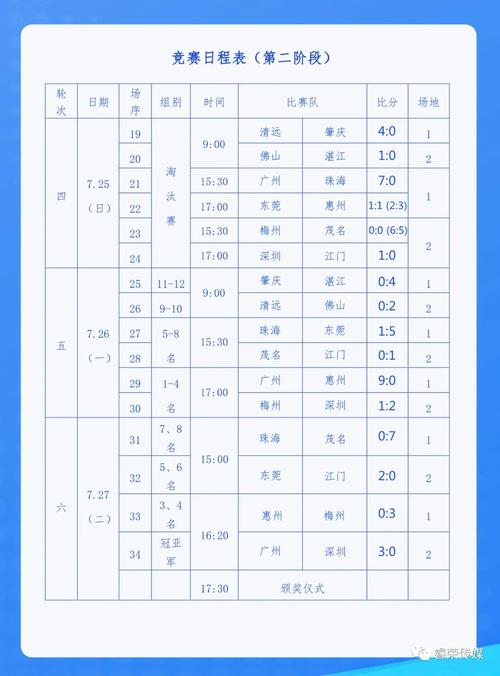 竞赛日程表（第二阶段）

| 轮次 | 日期 | 场序 | 组别 | 时间 | 比赛队 | | 比分 | 场地 |
|---|---|---|---|---|---|---|---|---|
| 四 | 7.25（日） | 19 | 淘汰赛 | 9:00 | 清远 | 肇庆 | 4:0 | 1 |
| | | 20 | | | 佛山 | 湛江 | 1:0 | 2 |
| | | 21 | | 15:30 | 广州 | 珠海 | 7:0 | 1 |
| | | 22 | | 17:00 | 东莞 | 惠州 | 1:1 (2:3) | |
| | | 23 | | 15:30 | 梅州 | 茂名 | 0:0 (6:5) | 2 |
| | | 24 | | 17:00 | 深圳 | 江门 | 1:0 | |
| 五 | 7.26（一） | 25 | 11-12 | 9:00 | 肇庆 | 湛江 | 0:4 | 1 |
| | | 26 | 9-10 | | 清远 | 佛山 | 0:2 | 2 |
| | | 27 | 5-8名 | 15:30 | 珠海 | 东莞 | 1:5 | 1 |
| | | 28 | | | 茂名 | 江门 | 0:1 | 2 |
| | | 29 | 1-4名 | 17:00 | 广州 | 惠州 | 9:0 | 1 |
| | | 30 | | | 梅州 | 深圳 | 1:2 | 2 |
| 六 | 7.27（二） | 31 | 7、8名 | 15:00 | 珠海 | 茂名 | 0:7 | 1 |
| | | 32 | 5、6名 | | 东莞 | 江门 | 2:0 | 2 |
| | | 33 | 3、4名 | 16:20 | 惠州 | 梅州 | 0:3 | 1 |
| | | 34 | 冠亚军 | | 广州 | 深圳 | 3:0 | 2 |
| | | | | 17:30 | 颁奖仪式 | | | |

睿荣传媒